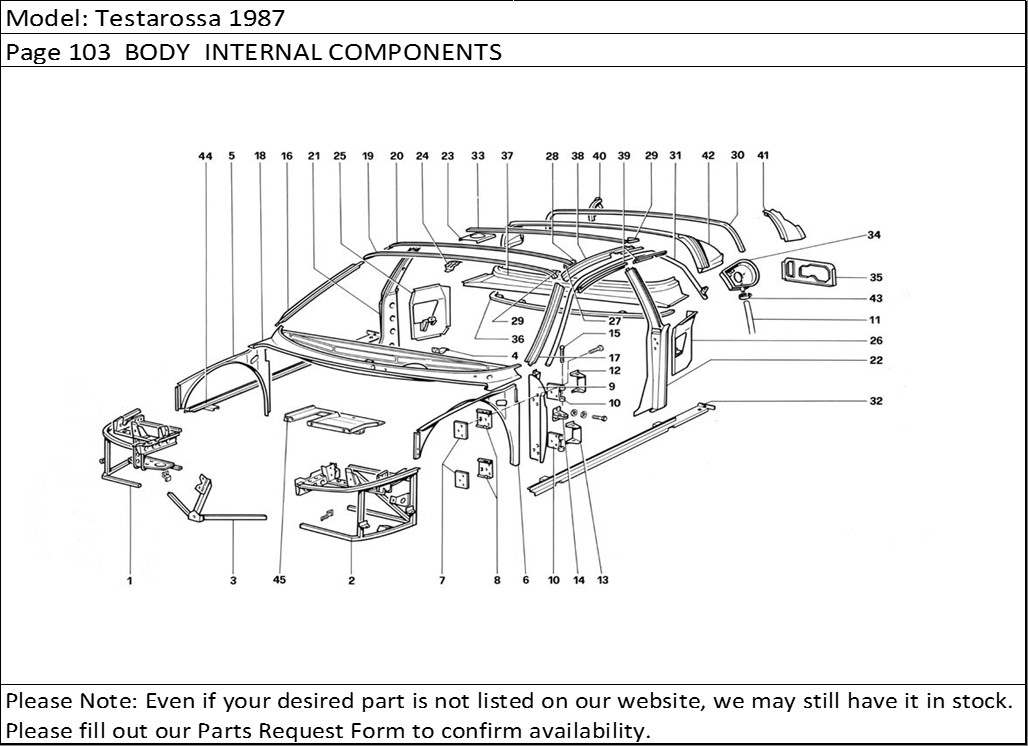 Model: Testarossa 1987

Page 103 BODY INTERNAL COMPONENTS

44 5 18 16 21 25 19 20 24 23 33 37 28 38 40 39 29 31 42 30 41

34
35
43
11
26
22
32

29
36
4
27
15
17
12
9
10

1 3 45 2 7 8 6 10 14 13

Please Note: Even if your desired part is not listed on our website, we may still have it in stock. Please fill out our Parts Request Form to confirm availability.